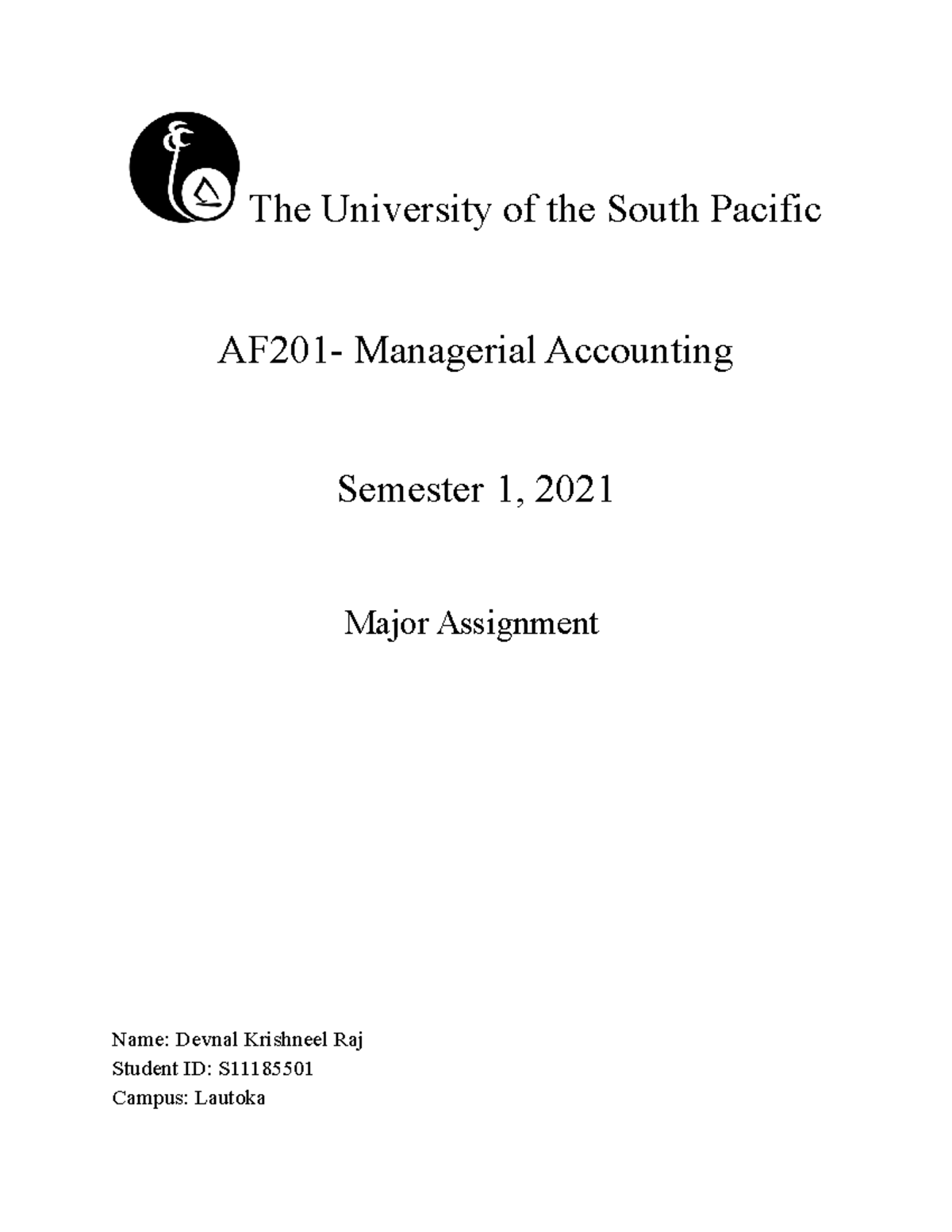 The University of the South Pacific

AF201- Managerial Accounting

Semester 1, 2021

Major Assignment

Name: Devnal Krishneel Raj
Student ID: S11185501
Campus: Lautoka